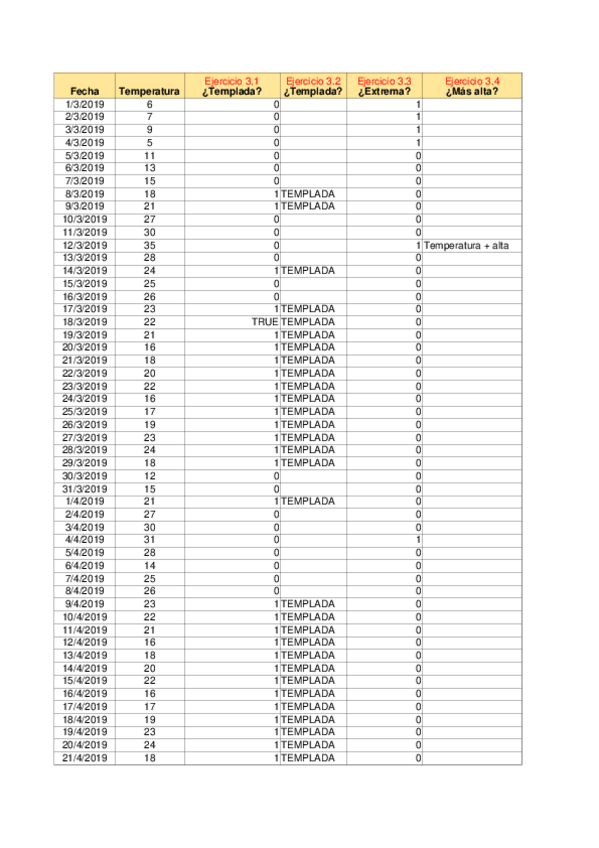 | Fecha | Temperatura | Ejercicio 3.1 ¿Templada? | Ejercicio 3.2 ¿Templada? | Ejercicio 3.3 ¿Extrema? | Ejercicio 3.4 ¿Más alta? |
|---|---|---|---|---|---|
| 1/3/2019 | 6 | 0 | | 1 | |
| 2/3/2019 | 7 | 0 | | 1 | |
| 3/3/2019 | 9 | 0 | | 1 | |
| 4/3/2019 | 5 | 0 | | 1 | |
| 5/3/2019 | 11 | 0 | | 0 | |
| 6/3/2019 | 13 | 0 | | 0 | |
| 7/3/2019 | 15 | 0 | | 0 | |
| 8/3/2019 | 18 | 1 | TEMPLADA | 0 | |
| 9/3/2019 | 21 | 1 | TEMPLADA | 0 | |
| 10/3/2019 | 27 | 0 | | 0 | |
| 11/3/2019 | 30 | 0 | | 0 | |
| 12/3/2019 | 35 | 0 | | 1 | Temperatura + alta |
| 13/3/2019 | 28 | 0 | | 0 | |
| 14/3/2019 | 24 | 1 | TEMPLADA | 0 | |
| 15/3/2019 | 25 | 0 | | 0 | |
| 16/3/2019 | 26 | 0 | | 0 | |
| 17/3/2019 | 23 | 1 | TEMPLADA | 0 | |
| 18/3/2019 | 22 | TRUE | TEMPLADA | 0 | |
| 19/3/2019 | 21 | 1 | TEMPLADA | 0 | |
| 20/3/2019 | 16 | 1 | TEMPLADA | 0 | |
| 21/3/2019 | 18 | 1 | TEMPLADA | 0 | |
| 22/3/2019 | 20 | 1 | TEMPLADA | 0 | |
| 23/3/2019 | 22 | 1 | TEMPLADA | 0 | |
| 24/3/2019 | 16 | 1 | TEMPLADA | 0 | |
| 25/3/2019 | 17 | 1 | TEMPLADA | 0 | |
| 26/3/2019 | 19 | 1 | TEMPLADA | 0 | |
| 27/3/2019 | 23 | 1 | TEMPLADA | 0 | |
| 28/3/2019 | 24 | 1 | TEMPLADA | 0 | |
| 29/3/2019 | 18 | 1 | TEMPLADA | 0 | |
| 30/3/2019 | 12 | 0 | | 0 | |
| 31/3/2019 | 15 | 0 | | 0 | |
| 1/4/2019 | 21 | 1 | TEMPLADA | 0 | |
| 2/4/2019 | 27 | 0 | | 0 | |
| 3/4/2019 | 30 | 0 | | 0 | |
| 4/4/2019 | 31 | 0 | | 1 | |
| 5/4/2019 | 28 | 0 | | 0 | |
| 6/4/2019 | 14 | 0 | | 0 | |
| 7/4/2019 | 25 | 0 | | 0 | |
| 8/4/2019 | 26 | 0 | | 0 | |
| 9/4/2019 | 23 | 1 | TEMPLADA | 0 | |
| 10/4/2019 | 22 | 1 | TEMPLADA | 0 | |
| 11/4/2019 | 21 | 1 | TEMPLADA | 0 | |
| 12/4/2019 | 16 | 1 | TEMPLADA | 0 | |
| 13/4/2019 | 18 | 1 | TEMPLADA | 0 | |
| 14/4/2019 | 20 | 1 | TEMPLADA | 0 | |
| 15/4/2019 | 22 | 1 | TEMPLADA | 0 | |
| 16/4/2019 | 16 | 1 | TEMPLADA | 0 | |
| 17/4/2019 | 17 | 1 | TEMPLADA | 0 | |
| 18/4/2019 | 19 | 1 | TEMPLADA | 0 | |
| 19/4/2019 | 23 | 1 | TEMPLADA | 0 | |
| 20/4/2019 | 24 | 1 | TEMPLADA | 0 | |
| 21/4/2019 | 18 | 1 | TEMPLADA | 0 | |